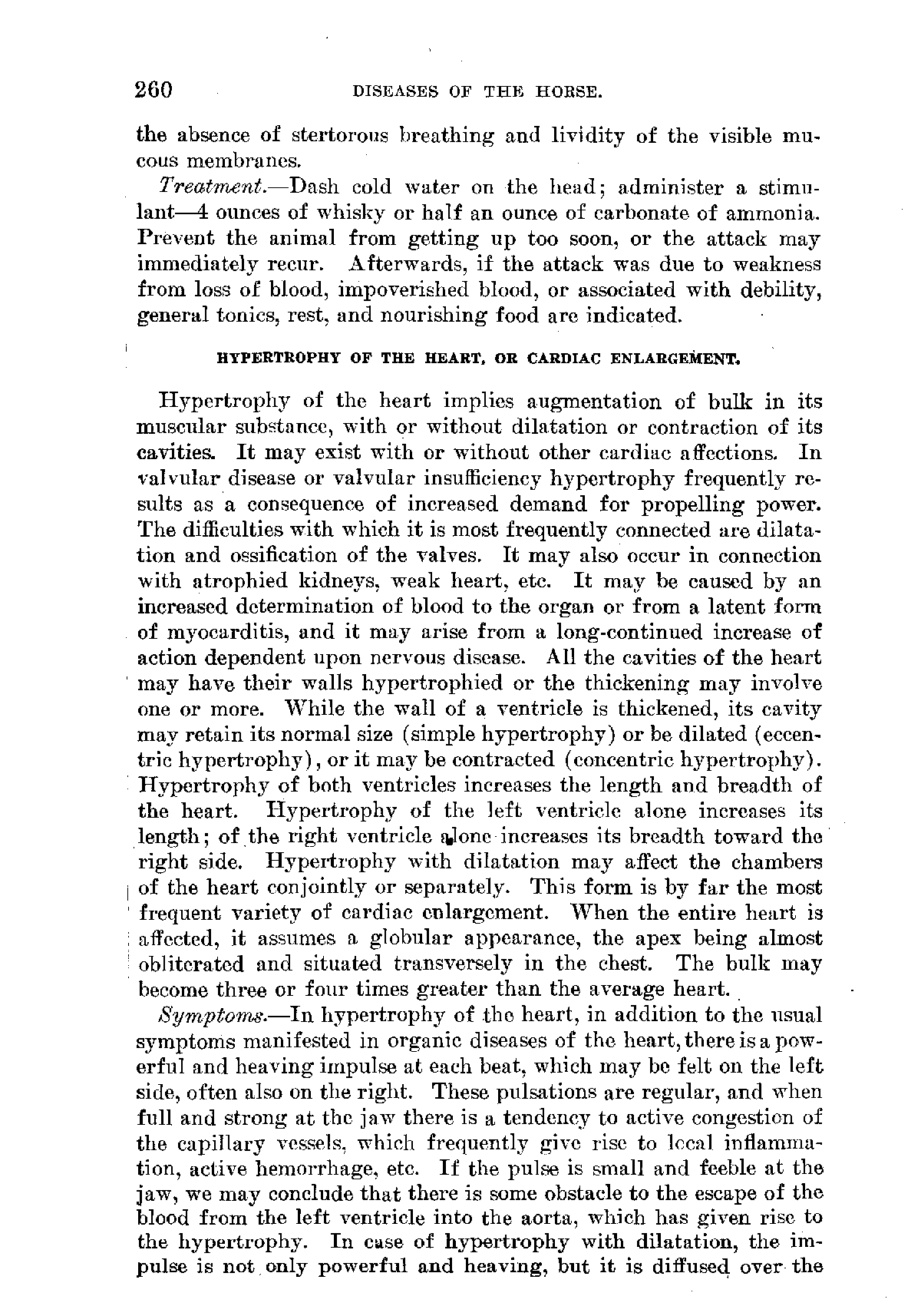 260 DISEASES OF THE HORSE.

the absence of stertorous breathing and lividity of the visible mucous membranes.

Treatment.—Dash cold water on the head; administer a stimulant—4 ounces of whisky or half an ounce of carbonate of ammonia. Prevent the animal from getting up too soon, or the attack may immediately recur. Afterwards, if the attack was due to weakness from loss of blood, impoverished blood, or associated with debility, general tonics, rest, and nourishing food are indicated.

HYPERTROPHY OF THE HEART, OR CARDIAC ENLARGEMENT.

Hypertrophy of the heart implies augmentation of bulk in its muscular substance, with or without dilatation or contraction of its cavities. It may exist with or without other cardiac affections. In valvular disease or valvular insufficiency hypertrophy frequently results as a consequence of increased demand for propelling power. The difficulties with which it is most frequently connected are dilatation and ossification of the valves. It may also occur in connection with atrophied kidneys, weak heart, etc. It may be caused by an increased determination of blood to the organ or from a latent form of myocarditis, and it may arise from a long-continued increase of action dependent upon nervous disease. All the cavities of the heart may have their walls hypertrophied or the thickening may involve one or more. While the wall of a ventricle is thickened, its cavity may retain its normal size (simple hypertrophy) or be dilated (eccentric hypertrophy), or it may be contracted (concentric hypertrophy). Hypertrophy of both ventricles increases the length and breadth of the heart. Hypertrophy of the left ventricle alone increases its length; of the right ventricle alone increases its breadth toward the right side. Hypertrophy with dilatation may affect the chambers of the heart conjointly or separately. This form is by far the most frequent variety of cardiac enlargement. When the entire heart is affected, it assumes a globular appearance, the apex being almost obliterated and situated transversely in the chest. The bulk may become three or four times greater than the average heart.

Symptoms.—In hypertrophy of the heart, in addition to the usual symptoms manifested in organic diseases of the heart, there is a powerful and heaving impulse at each beat, which may be felt on the left side, often also on the right. These pulsations are regular, and when full and strong at the jaw there is a tendency to active congestion of the capillary vessels, which frequently give rise to local inflammation, active hemorrhage, etc. If the pulse is small and feeble at the jaw, we may conclude that there is some obstacle to the escape of the blood from the left ventricle into the aorta, which has given rise to the hypertrophy. In case of hypertrophy with dilatation, the impulse is not only powerful and heaving, but it is diffused over the